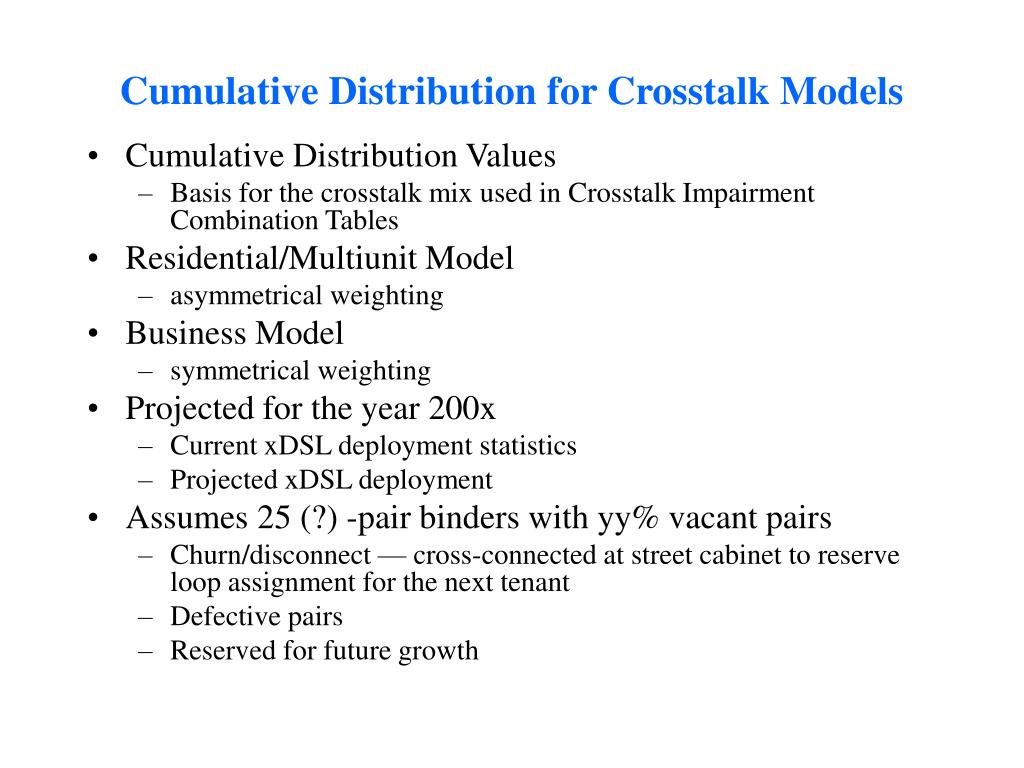 Cumulative Distribution for Crosstalk Models

• Cumulative Distribution Values
 – Basis for the crosstalk mix used in Crosstalk Impairment Combination Tables
• Residential/Multiunit Model
 – asymmetrical weighting
• Business Model
 – symmetrical weighting
• Projected for the year 200x
 – Current xDSL deployment statistics
 – Projected xDSL deployment
• Assumes 25 (?) -pair binders with yy% vacant pairs
 – Churn/disconnect — cross-connected at street cabinet to reserve loop assignment for the next tenant
 – Defective pairs
 – Reserved for future growth